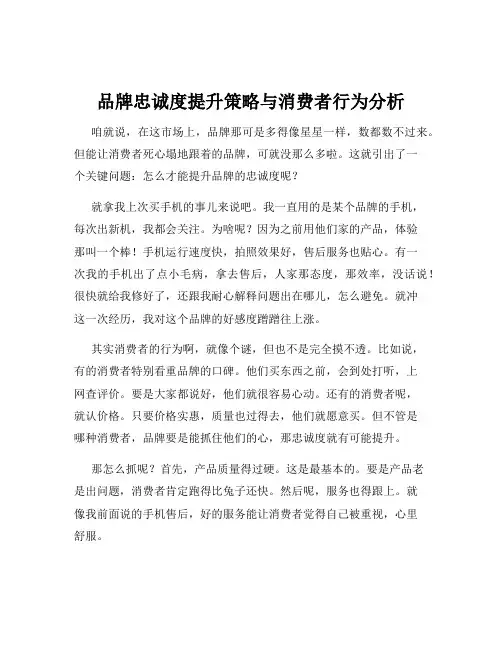 品牌忠诚度提升策略与消费者行为分析

咱就说，在这市场上，品牌那可是多得像星星一样，数都数不过来。但能让消费者死心塌地跟着的品牌，可就没那么多啦。这就引出了一个关键问题：怎么才能提升品牌的忠诚度呢？

就拿我上次买手机的事儿来说吧。我一直用的是某个品牌的手机，每次出新机，我都会关注。为啥呢？因为之前用他们家的产品，体验那叫一个棒！手机运行速度快，拍照效果好，售后服务也贴心。有一次我的手机出了点小毛病，拿去售后，人家那态度，那效率，没话说！很快就给我修好了，还跟我耐心解释问题出在哪儿，怎么避免。就冲这一次经历，我对这个品牌的好感度蹭蹭往上涨。

其实消费者的行为啊，就像个谜，但也不是完全摸不透。比如说，有的消费者特别看重品牌的口碑。他们买东西之前，会到处打听，上网查评价。要是大家都说好，他们就很容易心动。还有的消费者呢，就认价格。只要价格实惠，质量也过得去，他们就愿意买。但不管是哪种消费者，品牌要是能抓住他们的心，那忠诚度就有可能提升。

那怎么抓呢？首先，产品质量得过硬。这是最基本的。要是产品老是出问题，消费者肯定跑得比兔子还快。然后呢，服务也得跟上。就像我前面说的手机售后，好的服务能让消费者觉得自己被重视，心里舒服。